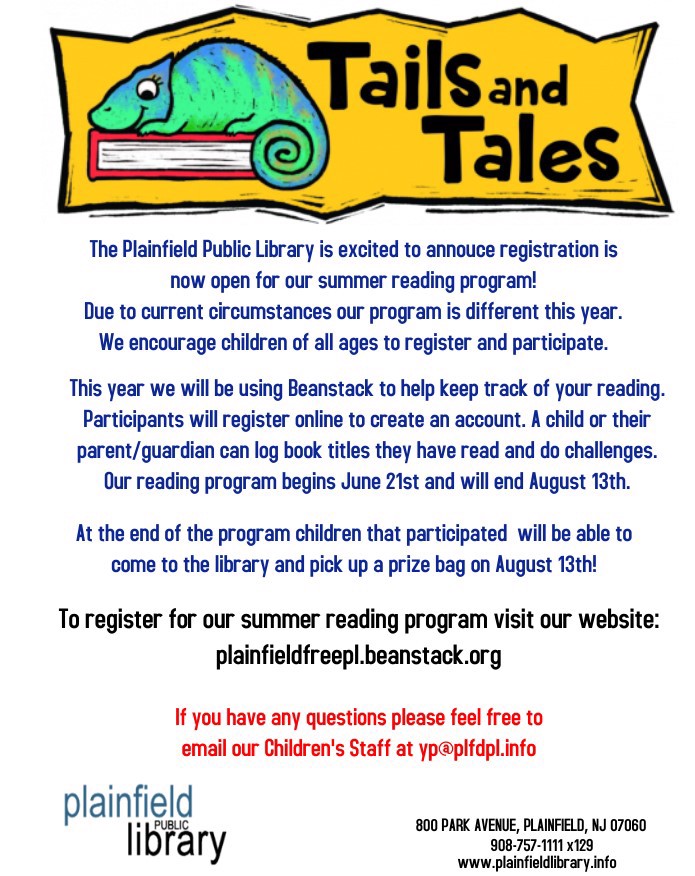 Tails and Tales

The Plainfield Public Library is excited to annouce registration is now open for our summer reading program! Due to current circumstances our program is different this year. We encourage children of all ages to register and participate.

This year we will be using Beanstack to help keep track of your reading. Participants will register online to create an account. A child or their parent/guardian can log book titles they have read and do challenges. Our reading program begins June 21st and will end August 13th.

At the end of the program children that participated will be able to come to the library and pick up a prize bag on August 13th!

To register for our summer reading program visit our website: plainfieldfreepl.beanstack.org

If you have any questions please feel free to email our Children's Staff at yp@plfdpl.info

plainfield PUBLIC library

800 PARK AVENUE, PLAINFIELD, NJ 07060
908-757-1111 x129
www.plainfieldlibrary.info